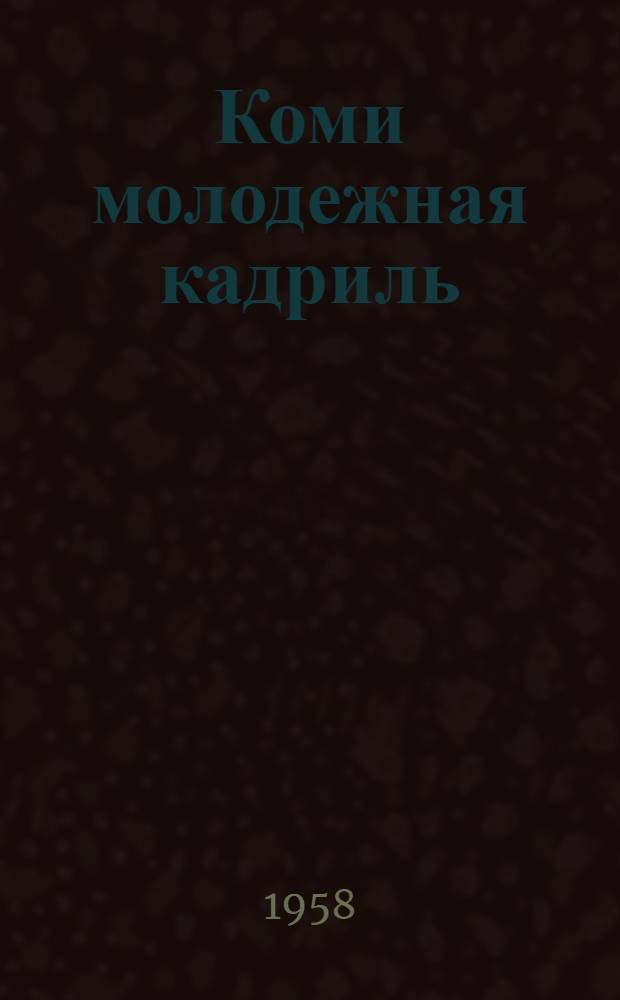 Коми молодежная кадриль

1958